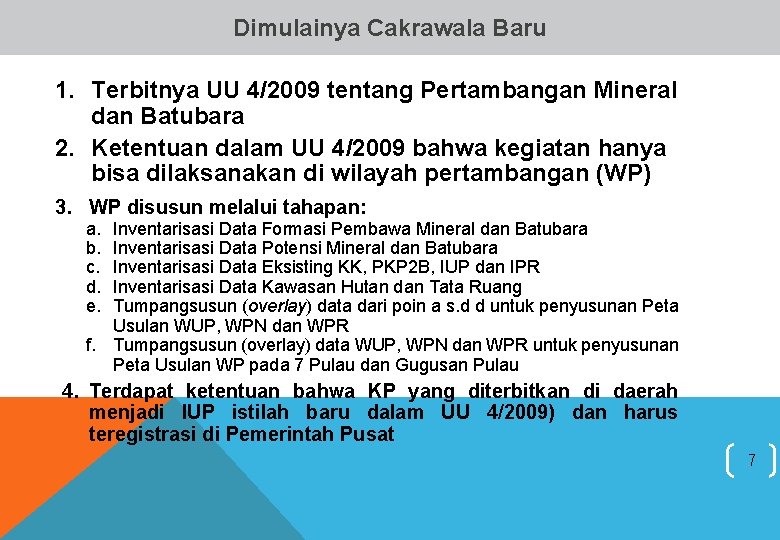 Dimulainya Cakrawala Baru

1. Terbitnya UU 4/2009 tentang Pertambangan Mineral dan Batubara
2. Ketentuan dalam UU 4/2009 bahwa kegiatan hanya bisa dilaksanakan di wilayah pertambangan (WP)
3. WP disusun melalui tahapan:
a. Inventarisasi Data Formasi Pembawa Mineral dan Batubara
b. Inventarisasi Data Potensi Mineral dan Batubara
c. Inventarisasi Data Eksisting KK, PKP2B, IUP dan IPR
d. Inventarisasi Data Kawasan Hutan dan Tata Ruang
e. Tumpangsusun (overlay) data dari poin a s.d d untuk penyusunan Peta Usulan WUP, WPN dan WPR
f. Tumpangsusun (overlay) data WUP, WPN dan WPR untuk penyusunan Peta Usulan WP pada 7 Pulau dan Gugusan Pulau
4. Terdapat ketentuan bahwa KP yang diterbitkan di daerah menjadi IUP istilah baru dalam UU 4/2009) dan harus teregistrasi di Pemerintah Pusat

7